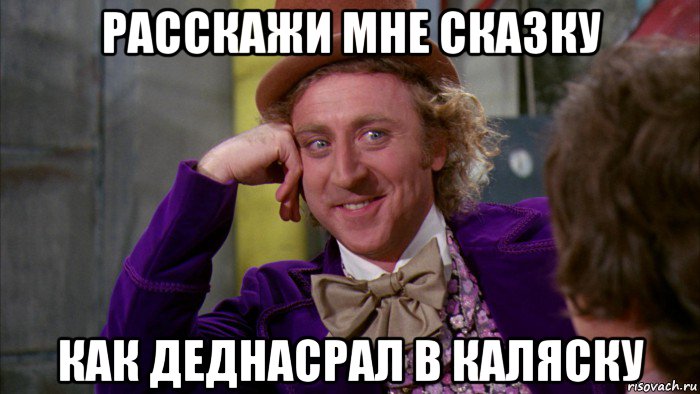 РАССКАЖИ МНЕ СКАЗКУ

КАК ДЕДНАСРАЛ В КАЛЯСКУ

risovach.ru